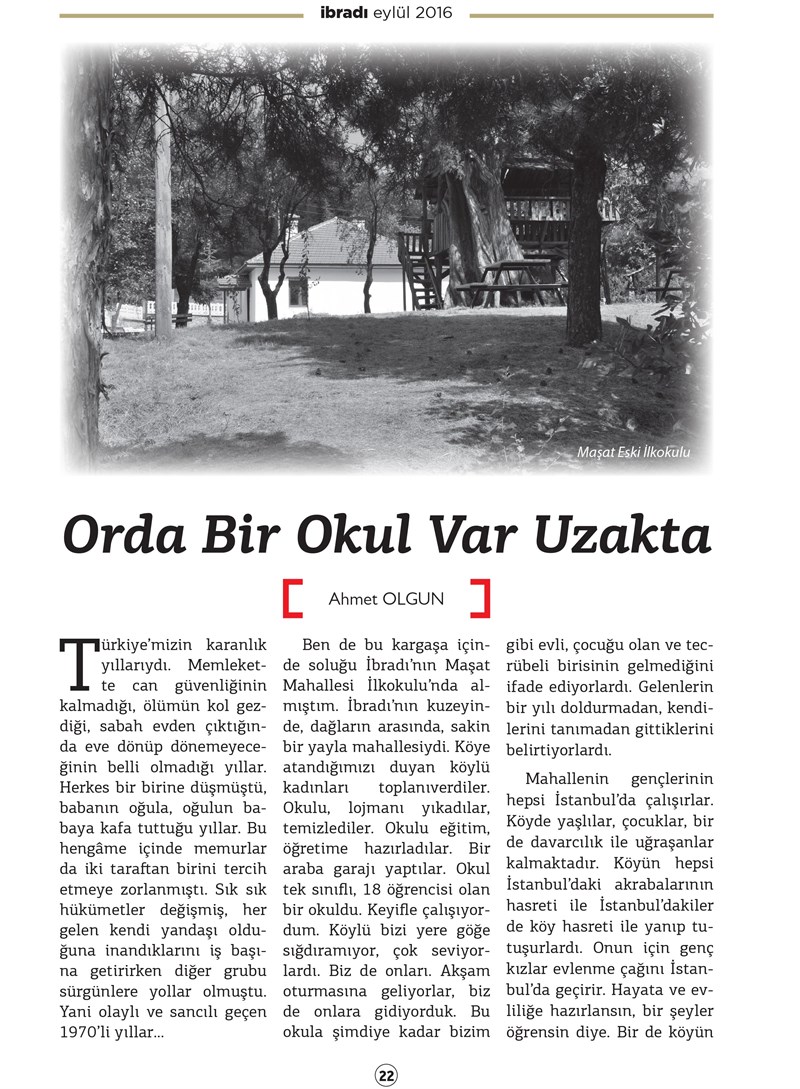 ibradı eylül 2016

Maşat Eski İlkokulu

Orda Bir Okul Var Uzakta

Ahmet OLGUN

Türkiye'mizin karanlık yıllarıydı. Memlekette can güvenliğinin kalmadığı, ölümün kol gezdiği, sabah evden çıktığında eve dönüp dönemeyeceğinin belli olmadığı yıllar. Herkes bir birine düşmüştü, babanın oğula, oğulun babaya kafa tuttuğu yıllar. Bu hengâme içinde memurlar da iki taraftan birini tercih etmeye zorlanmıştı. Sık sık hükümetler değişmiş, her gelen kendi yandaşı olduğuna inandıklarını iş başına getirirken diğer grubu sürgünlere yollar olmuştu. Yani olaylı ve sancılı geçen 1970'li yıllar...

Ben de bu kargaşa içinde soluğu İbradı'nın Maşat Mahallesi İlkokulu'nda almıştım. İbradı'nın kuzeyinde, dağların arasında, sakin bir yayla mahallesiydi. Köye atandığımızı duyan köylü kadınları toplanıverdiler. Okulu, lojmanı yıkadılar, temizlediler. Okulu eğitim, öğretime hazırladılar. Bir araba garajı yaptılar. Okul tek sınıflı, 18 öğrencisi olan bir okuldu. Keyifle çalışıyordum. Köylü bizi yere göğe sığdıramıyor, çok seviyorlardı. Biz de onları. Akşam oturmasına geliyorlar, biz de onlara gidiyorduk. Bu okula şimdiye kadar bizim gibi evli, çocuğu olan ve tecrübeli birisinin gelmediğini ifade ediyorlardı. Gelenlerin bir yılı doldurmadan, kendilerini tanımadan gittiklerini belirtiyorlardı.

Mahallenin gençlerinin hepsi İstanbul'da çalışırlar. Köyde yaşlılar, çocuklar, bir de davarcılık ile uğraşanlar kalmaktadır. Köyün hepsi İstanbul'daki akrabalarının hasreti ile İstanbul'dakiler de köy hasreti ile yanıp tutuşurlardı. Onun için genç kızlar evlenme çağını İstanbul'da geçirir. Hayata ve evliliğe hazırlansın, bir şeyler öğrensin diye. Bir de köyün

22